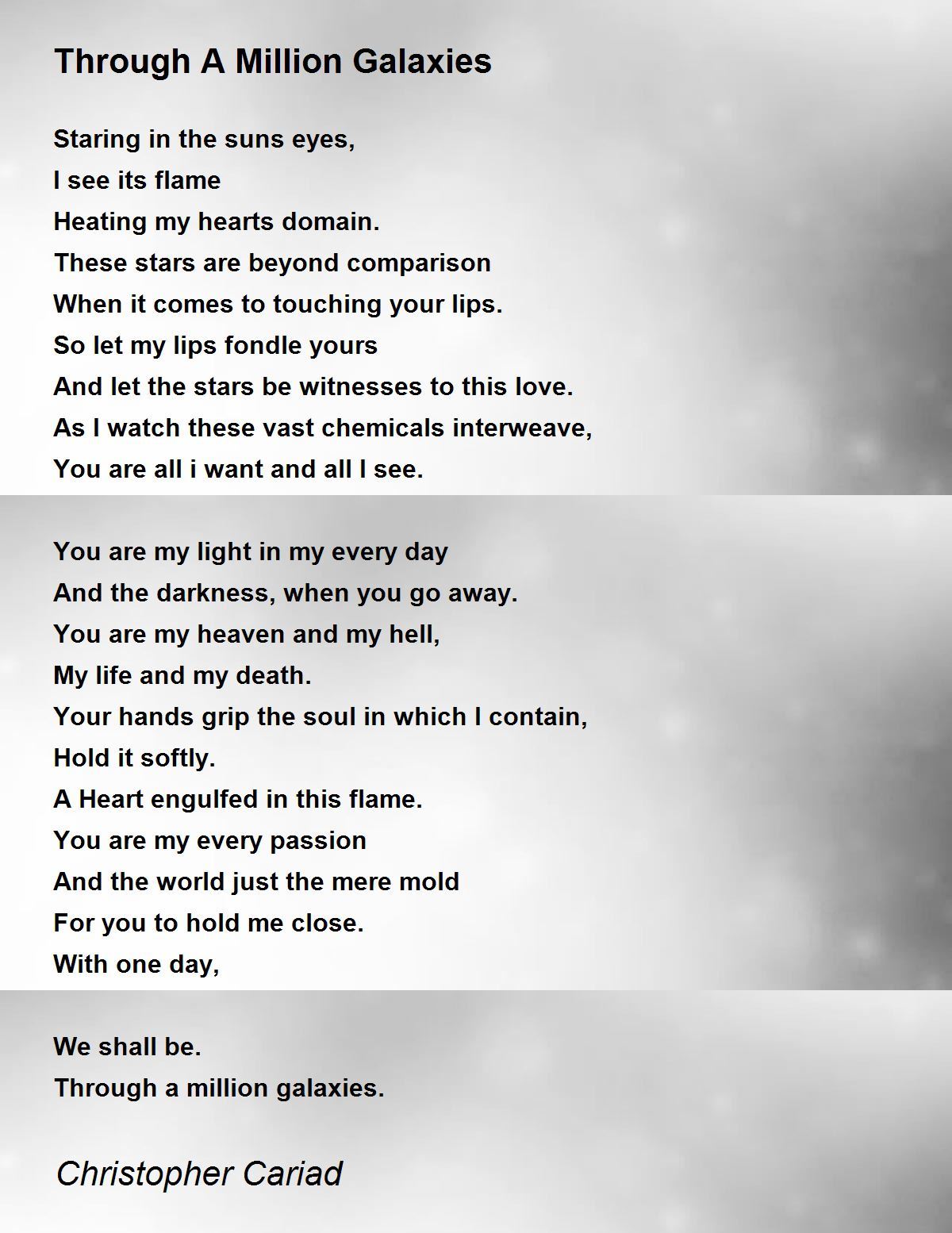 Through A Million Galaxies

Staring in the suns eyes,
I see its flame
Heating my hearts domain.
These stars are beyond comparison
When it comes to touching your lips.
So let my lips fondle yours
And let the stars be witnesses to this love.
As I watch these vast chemicals interweave,
You are all i want and all I see.

You are my light in my every day
And the darkness, when you go away.
You are my heaven and my hell,
My life and my death.
Your hands grip the soul in which I contain,
Hold it softly.
A Heart engulfed in this flame.
You are my every passion
And the world just the mere mold
For you to hold me close.
With one day,

We shall be.
Through a million galaxies.

Christopher Cariad